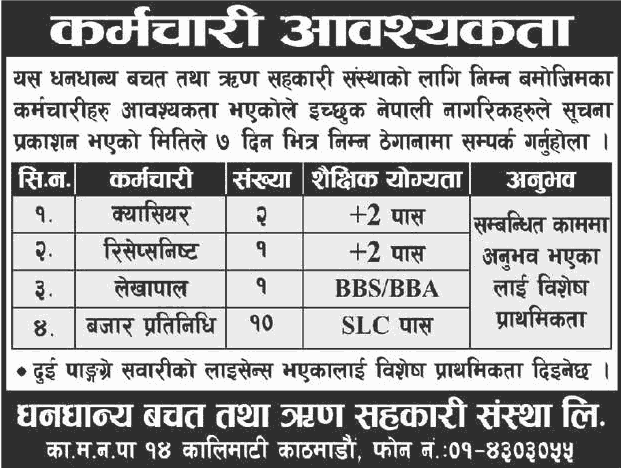 कर्मचारी आवश्यकता

यस धनधान्य बचत तथा ऋण सहकारी संस्थाको लागि निम्न बमोजिमका कर्मचारीहरु आवश्यकता भएकोले इच्छुक नेपाली नागरिकहरुले सूचना प्रकाशन भएको मितिले ७ दिन भित्र निम्न ठेगानामा सम्पर्क गर्नुहोला ।

| सि.न. | कर्मचारी | संख्या | शैक्षिक योग्यता | अनुभव |
|---|---|---|---|---|
| १. | क्यासियर | २ | +2 पास | सम्बन्धित काममा अनुभव भएका लाई विशेष प्राथमिकता |
| २. | रिसेप्सनिष्ट | १ | +2 पास | |
| ३. | लेखापाल | १ | BBS/BBA | |
| ४. | बजार प्रतिनिधि | १० | SLC पास | |

• दुई पाङ्ग्रे सवारीको लाइसेन्स भएकालाई विशेष प्राथमिकता दिइनेछ ।

धनधान्य बचत तथा ऋण सहकारी संस्था लि.
का.म.न.पा १४ कालिमाटी काठमाडौं, फोन नं.:०१-४३०३०५५